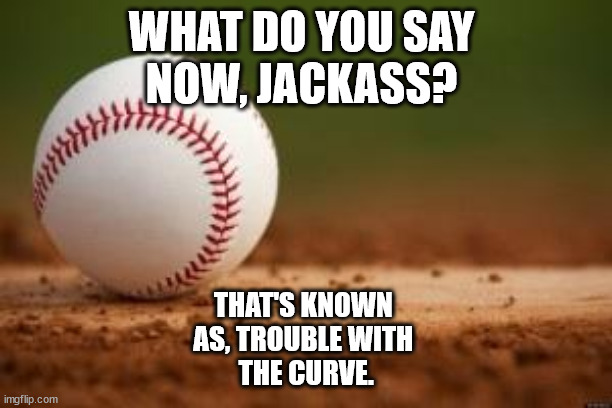 WHAT DO YOU SAY NOW, JACKASS?

THAT'S KNOWN AS, TROUBLE WITH THE CURVE.

imgflip.com